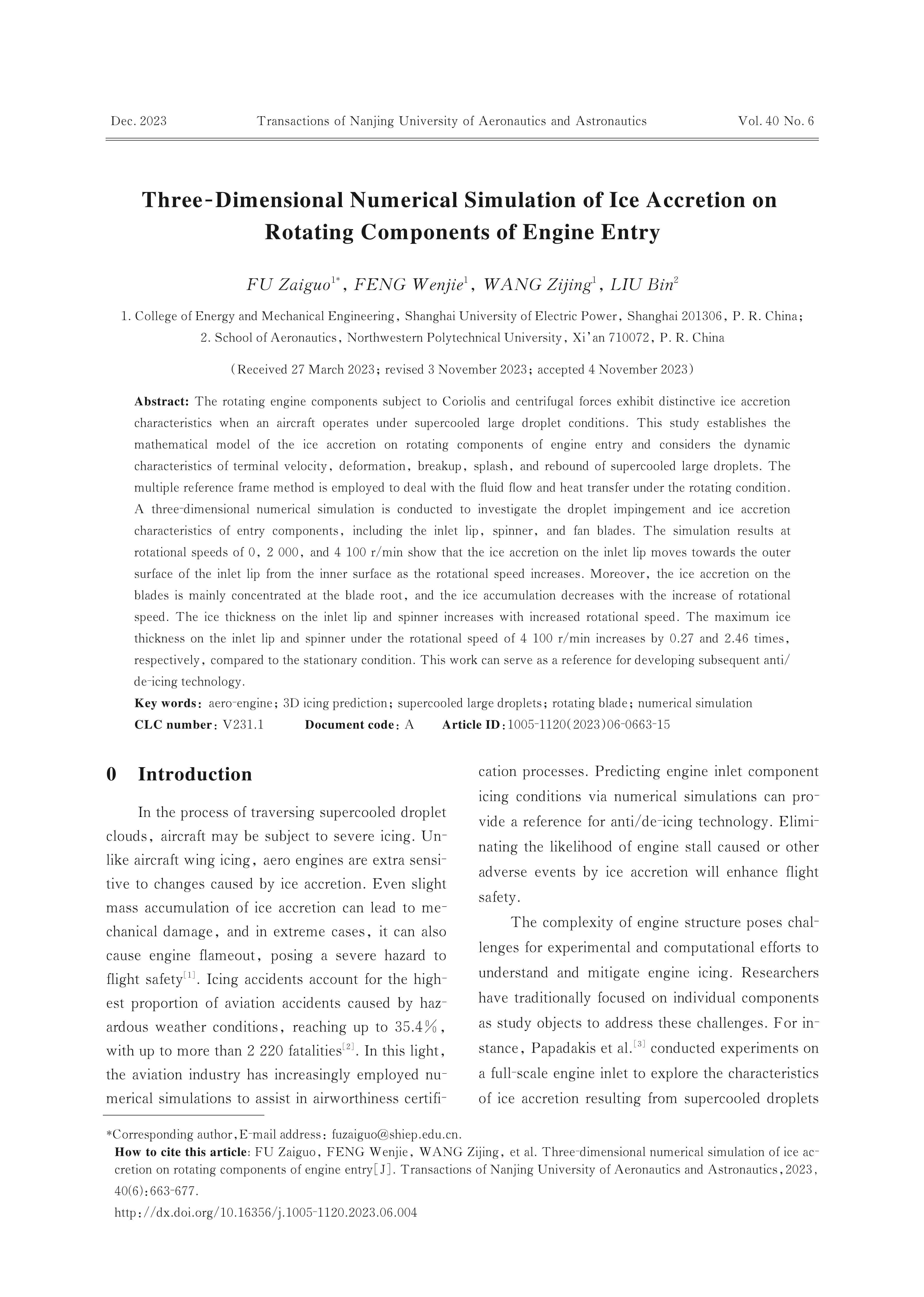 Dec. 2023 Transactions of Nanjing University of Aeronautics and Astronautics Vol. 40 No. 6

Three-Dimensional Numerical Simulation of Ice Accretion on Rotating Components of Engine Entry

FU Zaiguo$^{1*}$, FENG Wenjie$^{1}$, WANG Zijing$^{1}$, LIU Bin$^{2}$

1. College of Energy and Mechanical Engineering, Shanghai University of Electric Power, Shanghai 201306, P. R. China;
2. School of Aeronautics, Northwestern Polytechnical University, Xi'an 710072, P. R. China

(Received 27 March 2023; revised 3 November 2023; accepted 4 November 2023)

Abstract: The rotating engine components subject to Coriolis and centrifugal forces exhibit distinctive ice accretion characteristics when an aircraft operates under supercooled large droplet conditions. This study establishes the mathematical model of the ice accretion on rotating components of engine entry and considers the dynamic characteristics of terminal velocity, deformation, breakup, splash, and rebound of supercooled large droplets. The multiple reference frame method is employed to deal with the fluid flow and heat transfer under the rotating condition. A three-dimensional numerical simulation is conducted to investigate the droplet impingement and ice accretion characteristics of entry components, including the inlet lip, spinner, and fan blades. The simulation results at rotational speeds of 0, 2 000, and 4 100 r/min show that the ice accretion on the inlet lip moves towards the outer surface of the inlet lip from the inner surface as the rotational speed increases. Moreover, the ice accretion on the blades is mainly concentrated at the blade root, and the ice accumulation decreases with the increase of rotational speed. The ice thickness on the inlet lip and spinner increases with increased rotational speed. The maximum ice thickness on the inlet lip and spinner under the rotational speed of 4 100 r/min increases by 0.27 and 2.46 times, respectively, compared to the stationary condition. This work can serve as a reference for developing subsequent anti/de-icing technology.
Key words: aero-engine; 3D icing prediction; supercooled large droplets; rotating blade; numerical simulation
CLC number: V231.1 Document code: A Article ID: 1005-1120(2023)06-0663-15

0 Introduction

In the process of traversing supercooled droplet clouds, aircraft may be subject to severe icing. Unlike aircraft wing icing, aero engines are extra sensitive to changes caused by ice accretion. Even slight mass accumulation of ice accretion can lead to mechanical damage, and in extreme cases, it can also cause engine flameout, posing a severe hazard to flight safety$^{[1]}$. Icing accidents account for the highest proportion of aviation accidents caused by hazardous weather conditions, reaching up to 35.4%, with up to more than 2 220 fatalities$^{[2]}$. In this light, the aviation industry has increasingly employed numerical simulations to assist in airworthiness certification processes. Predicting engine inlet component icing conditions via numerical simulations can provide a reference for anti/de-icing technology. Eliminating the likelihood of engine stall caused or other adverse events by ice accretion will enhance flight safety.

The complexity of engine structure poses challenges for experimental and computational efforts to understand and mitigate engine icing. Researchers have traditionally focused on individual components as study objects to address these challenges. For instance, Papadakis et al.$^{[3]}$ conducted experiments on a full-scale engine inlet to explore the characteristics of ice accretion resulting from supercooled droplets

*Corresponding author, E-mail address: fuzaiguo@shiep.edu.cn.
How to cite this article: FU Zaiguo, FENG Wenjie, WANG Zijing, et al. Three-dimensional numerical simulation of ice accretion on rotating components of engine entry[J]. Transactions of Nanjing University of Aeronautics and Astronautics, 2023, 40(6): 663-677.
http://dx.doi.org/10.16356/j.1005-1120.2023.06.004